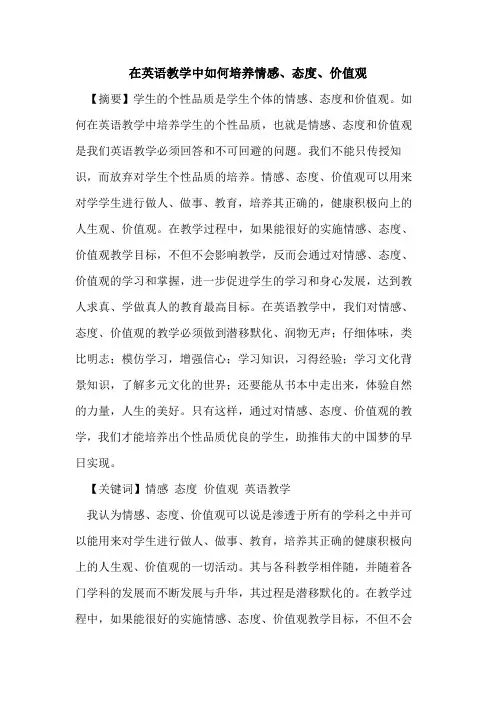 在英语教学中如何培养情感、态度、价值观

【摘要】学生的个性品质是学生个体的情感、态度和价值观。如何在英语教学中培养学生的个性品质，也就是情感、态度和价值观是我们英语教学必须回答和不可回避的问题。我们不能只传授知识，而放弃对学生个性品质的培养。情感、态度、价值观可以用来对学学生进行做人、做事、教育，培养其正确的，健康积极向上的人生观、价值观。在教学过程中，如果能很好的实施情感、态度、价值观教学目标，不但不会影响教学，反而会通过对情感、态度、价值观的学习和掌握，进一步促进学生的学习和身心发展，达到教人求真、学做真人的教育最高目标。在英语教学中，我们对情感、态度、价值观的教学必须做到潜移默化、润物无声；仔细体味，类比明志；模仿学习，增强信心；学习知识，习得经验；学习文化背景知识，了解多元文化的世界；还要能从书本中走出来，体验自然的力量，人生的美好。只有这样，通过对情感、态度、价值观的教学，我们才能培养出个性品质优良的学生，助推伟大的中国梦的早日实现。

【关键词】情感 态度 价值观 英语教学

我认为情感、态度、价值观可以说是渗透于所有的学科之中并可以能用来对学生进行做人、做事、教育，培养其正确的健康积极向上的人生观、价值观的一切活动。其与各科教学相伴随，并随着各门学科的发展而不断发展与升华，其过程是潜移默化的。在教学过程中，如果能很好的实施情感、态度、价值观教学目标，不但不会